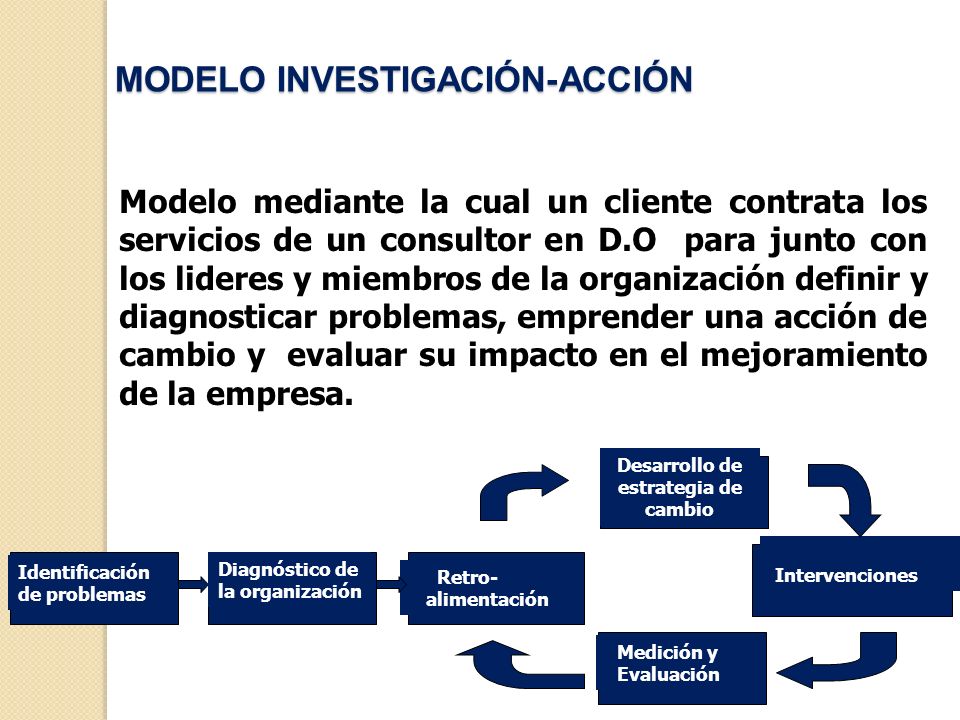 MODELO INVESTIGACIÓN-ACCIÓN

Modelo mediante la cual un cliente contrata los servicios de un consultor en D.O para junto con los lideres y miembros de la organización definir y diagnosticar problemas, emprender una acción de cambio y evaluar su impacto en el mejoramiento de la empresa.

Identificación de problemas

Diagnóstico de la organización

Retro-alimentación

Desarrollo de estrategia de cambio

Intervenciones

Medición y Evaluación